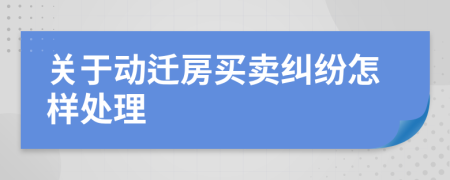 关于动迁房买卖纠纷怎样处理